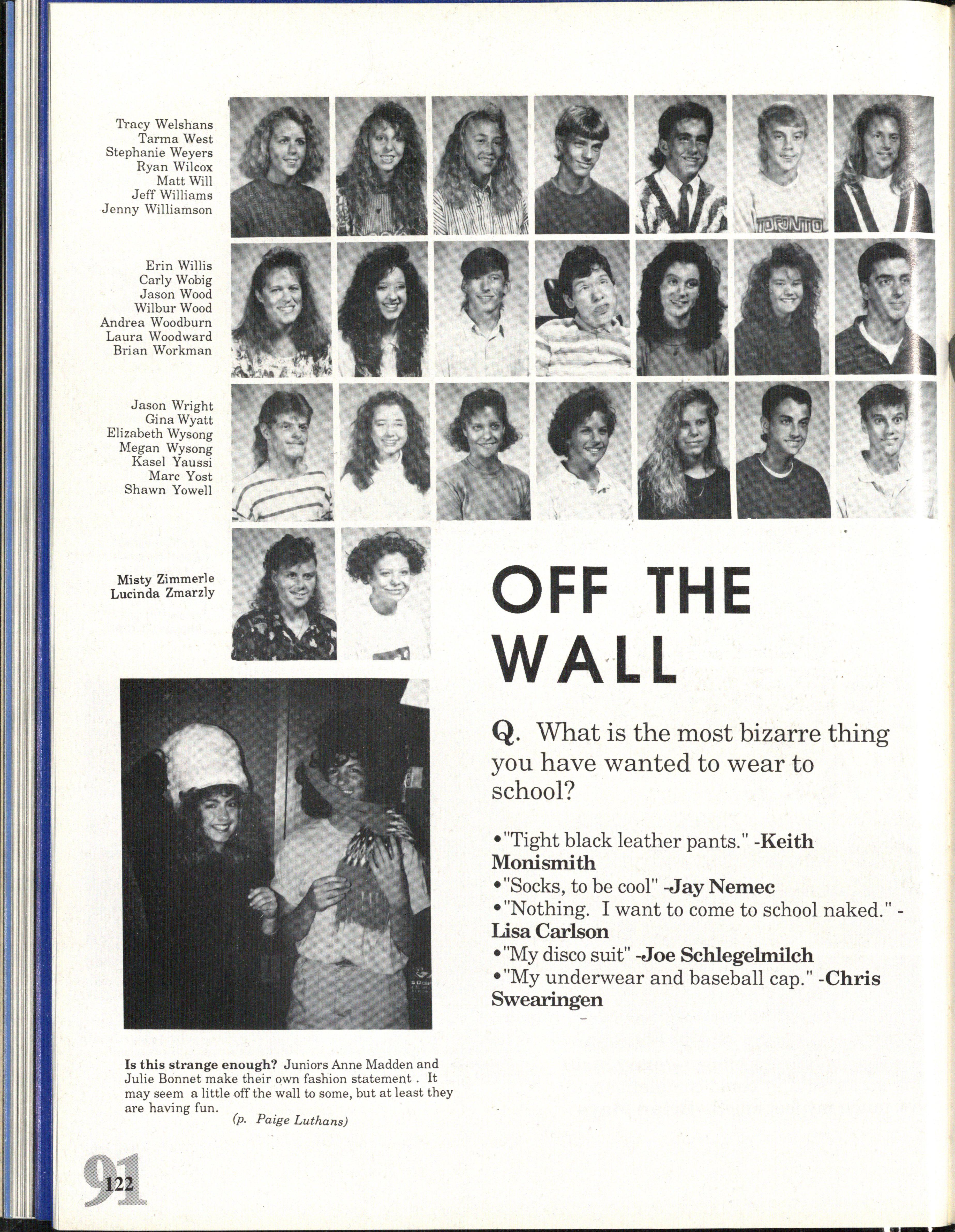 Tracy Welshans
Tarma West
Stephanie Weyers
Ryan Wilcox
Matt Will
Jeff Williams
Jenny Williamson

TORONTO

Erin Willis
Carly Wobig
Jason Wood
Wilbur Wood
Andrea Woodburn
Laura Woodward
Brian Workman

Jason Wright
Gina Wyatt
Elizabeth Wysong
Megan Wysong
Kasel Yaussi
Marc Yost
Shawn Yowell

Misty Zimmerle
Lucinda Zmarzly

OFF THE WALL

Q. What is the most bizarre thing you have wanted to wear to school?

•"Tight black leather pants." -Keith Monismith
•"Socks, to be cool" -Jay Nemec
•"Nothing. I want to come to school naked." -Lisa Carlson
•"My disco suit" -Joe Schlegelmilch
•"My underwear and baseball cap." -Chris Swearingen

Is this strange enough? Juniors Anne Madden and Julie Bonnet make their own fashion statement . It may seem a little off the wall to some, but at least they are having fun.
(p. Paige Luthans)

91
122